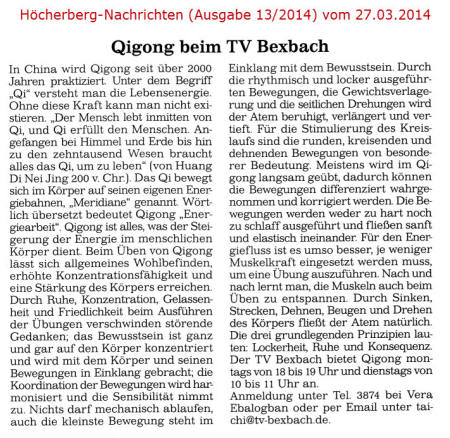 Höcherberg-Nachrichten (Ausgabe 13/2014) vom 27.03.2014

Qigong beim TV Bexbach

In China wird Qigong seit über 2000 Jahren praktiziert. Unter dem Begriff „Qi“ versteht man die Lebensenergie. Ohne diese Kraft kann man nicht existieren. „Der Mensch lebt inmitten von Qi, und Qi erfüllt den Menschen. Angefangen bei Himmel und Erde bis hin zu den zehntausend Wesen braucht alles das Qi, um zu leben“ (von Huang Di Nei Jing 200 v. Chr.). Das Qi bewegt sich im Körper auf seinen eigenen Energiebahnen, „Meridiane“ genannt. Wörtlich übersetzt bedeutet Qigong „Energiearbeit“. Qigong ist alles, was der Steigerung der Energie im menschlichen Körper dient. Beim Üben von Qigong lässt sich allgemeines Wohlbefinden, erhöhte Konzentrationsfähigkeit und eine Stärkung des Körpers erreichen. Durch Ruhe, Konzentration, Gelassenheit und Friedlichkeit beim Ausführen der Übungen verschwinden störende Gedanken; das Bewusstsein ist ganz und gar auf den Körper konzentriert und wird mit dem Körper und seinen Bewegungen in Einklang gebracht; die Koordination der Bewegungen wird harmonisiert und die Sensibilität nimmt zu. Nichts darf mechanisch ablaufen, auch die kleinste Bewegung steht im Einklang mit dem Bewusstsein. Durch die rhythmisch und locker ausgeführten Bewegungen, die Gewichtsverlagerung und die seitlichen Drehungen wird der Atem beruhigt, verlängert und vertieft. Für die Stimulierung des Kreislaufs sind die runden, kreisenden und dehnenden Bewegungen von besonderer Bedeutung. Meistens wird im Qigong langsam geübt, dadurch können die Bewegungen differenziert wahrgenommen und korrigiert werden. Die Bewegungen werden weder zu hart noch zu schlaff ausgeführt und fließen sanft und elastisch ineinander. Für den Energiefluss ist es umso besser, je weniger Muskelkraft eingesetzt werden muss, um eine Übung auszuführen. Nach und nach lernt man, die Muskeln auch beim Üben zu entspannen. Durch Sinken, Strecken, Dehnen, Beugen und Drehen des Körpers fließt der Atem natürlich. Die drei grundlegenden Prinzipien lauten: Lockerheit, Ruhe und Konsequenz. Der TV Bexbach bietet Qigong montags von 18 bis 19 Uhr und dienstags von 10 bis 11 Uhr an.
Anmeldung unter Tel. 3874 bei Vera Ebalogban oder per Email unter taichi@tv-bexbach.de.